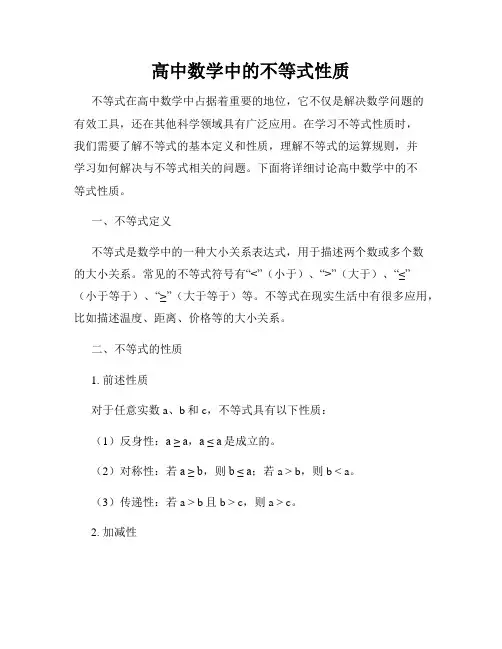 高中数学中的不等式性质

不等式在高中数学中占据着重要的地位，它不仅是解决数学问题的有效工具，还在其他科学领域具有广泛应用。在学习不等式性质时，我们需要了解不等式的基本定义和性质，理解不等式的运算规则，并学习如何解决与不等式相关的问题。下面将详细讨论高中数学中的不等式性质。

一、不等式定义

不等式是数学中的一种大小关系表达式，用于描述两个数或多个数的大小关系。常见的不等式符号有“<”（小于）、“>”（大于）、“≤”（小于等于）、“≥”（大于等于）等。不等式在现实生活中有很多应用，比如描述温度、距离、价格等的大小关系。

二、不等式的性质

1. 前述性质

对于任意实数 a、b 和 c，不等式具有以下性质：

（1）反身性：$a \geq a$，$a \leq a$ 是成立的。

（2）对称性：若 $a \geq b$，则 $b \leq a$；若 $a > b$，则 $b < a$。

（3）传递性：若 $a > b$ 且 $b > c$，则 $a > c$。

2. 加减性